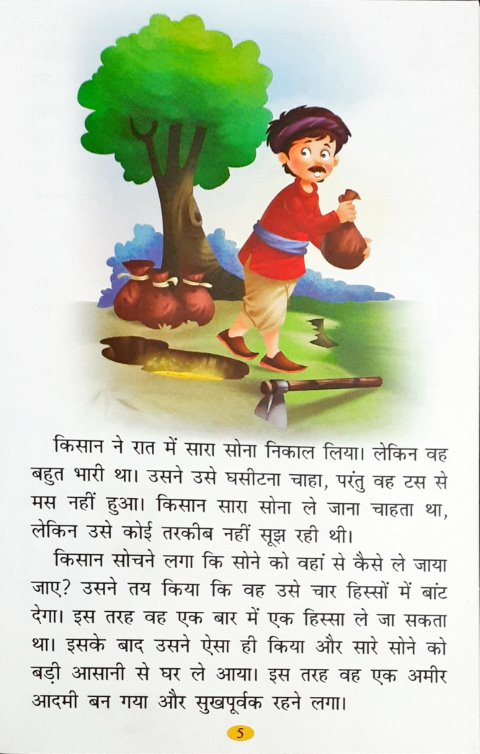 किसान ने रात में सारा सोना निकाल लिया। लेकिन वह बहुत भारी था। उसने उसे घसीटना चाहा, परंतु वह टस से मस नहीं हुआ। किसान सारा सोना ले जाना चाहता था, लेकिन उसे कोई तरकीब नहीं सूझ रही थी।

किसान सोचने लगा कि सोने को वहां से कैसे ले जाया जाए? उसने तय किया कि वह उसे चार हिस्सों में बांट देगा। इस तरह वह एक बार में एक हिस्सा ले जा सकता था। इसके बाद उसने ऐसा ही किया और सारे सोने को बड़ी आसानी से घर ले आया। इस तरह वह एक अमीर आदमी बन गया और सुखपूर्वक रहने लगा।

5